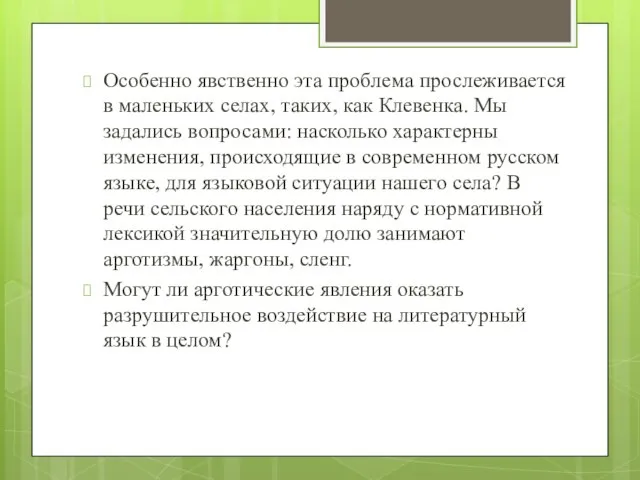 Особенно явственно эта проблема прослеживается в маленьких селах, таких, как Клевенка. Мы задались вопросами: насколько характерны изменения, происходящие в современном русском языке, для языковой ситуации нашего села? В речи сельского населения наряду с нормативной лексикой значительную долю занимают арготизмы, жаргоны, сленг.

Могут ли арготические явления оказать разрушительное воздействие на литературный язык в целом?